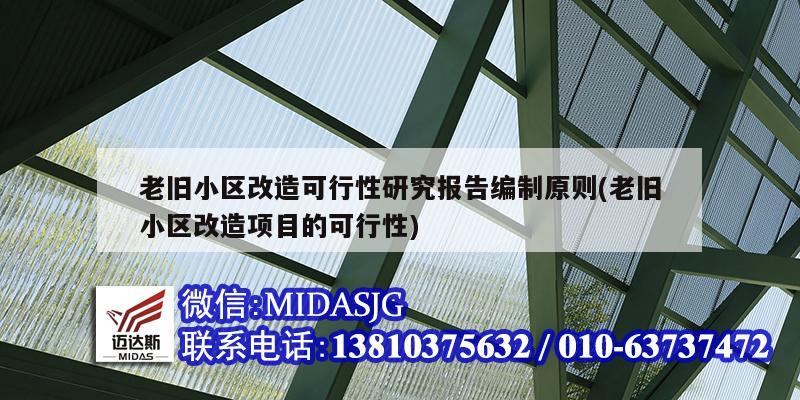 老旧小区改造可行性研究报告编制原则(老旧小区改造项目的可行性)

迈达斯
MIDAS

微信:MIDASJG
联系电话:13810375632 / 010-63737472